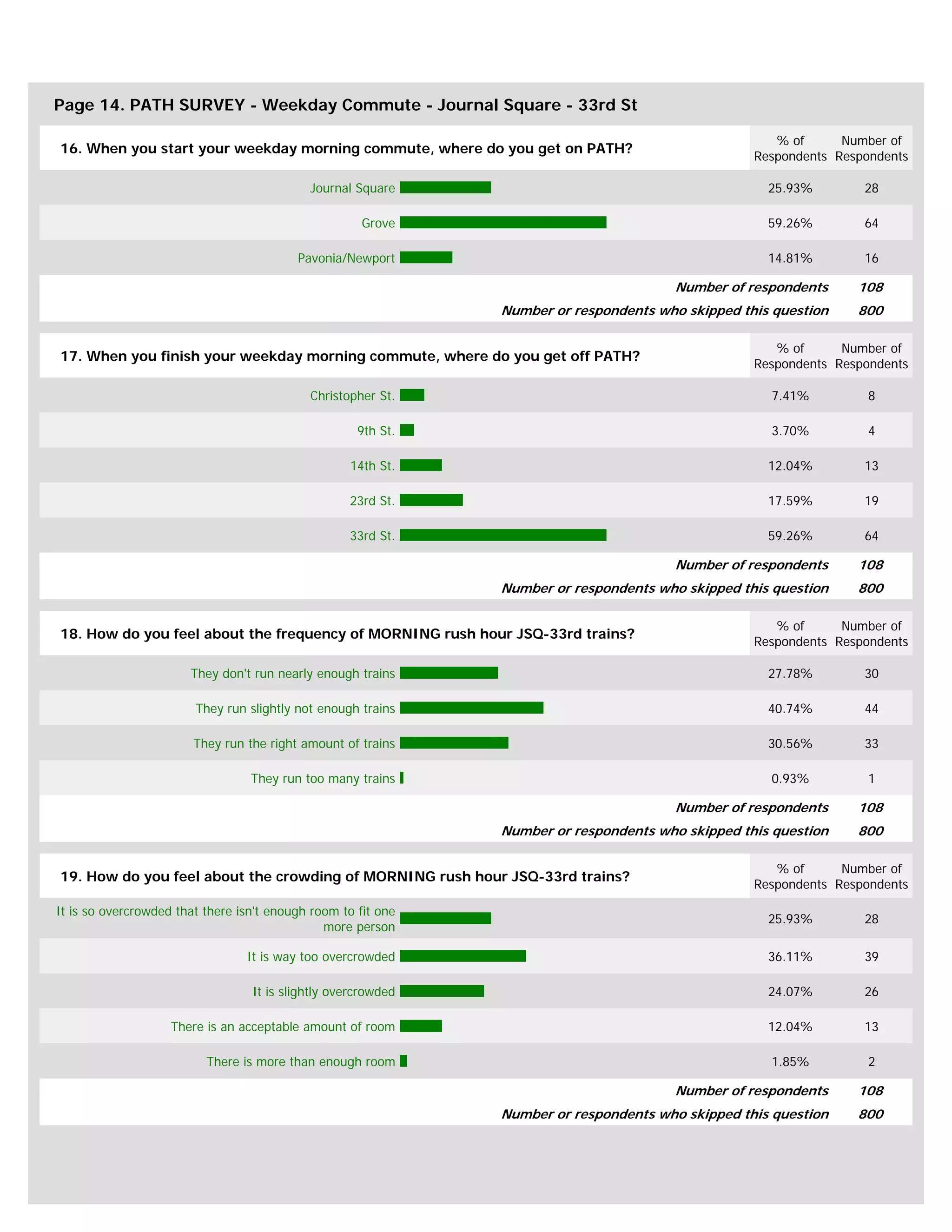 Page 14. PATH SURVEY - Weekday Commute - Journal Square - 33rd St

| 16. When you start your weekday morning commute, where do you get on PATH? | % of Respondents | Number of Respondents |
|---|---|---|
| Journal Square | 25.93% | 28 |
| Grove | 59.26% | 64 |
| Pavonia/Newport | 14.81% | 16 |
| Number of respondents | | 108 |
| Number or respondents who skipped this question | | 800 |

| 17. When you finish your weekday morning commute, where do you get off PATH? | % of Respondents | Number of Respondents |
|---|---|---|
| Christopher St. | 7.41% | 8 |
| 9th St. | 3.70% | 4 |
| 14th St. | 12.04% | 13 |
| 23rd St. | 17.59% | 19 |
| 33rd St. | 59.26% | 64 |
| Number of respondents | | 108 |
| Number or respondents who skipped this question | | 800 |

| 18. How do you feel about the frequency of MORNING rush hour JSQ-33rd trains? | % of Respondents | Number of Respondents |
|---|---|---|
| They don't run nearly enough trains | 27.78% | 30 |
| They run slightly not enough trains | 40.74% | 44 |
| They run the right amount of trains | 30.56% | 33 |
| They run too many trains | 0.93% | 1 |
| Number of respondents | | 108 |
| Number or respondents who skipped this question | | 800 |

| 19. How do you feel about the crowding of MORNING rush hour JSQ-33rd trains? | % of Respondents | Number of Respondents |
|---|---|---|
| It is so overcrowded that there isn't enough room to fit one more person | 25.93% | 28 |
| It is way too overcrowded | 36.11% | 39 |
| It is slightly overcrowded | 24.07% | 26 |
| There is an acceptable amount of room | 12.04% | 13 |
| There is more than enough room | 1.85% | 2 |
| Number of respondents | | 108 |
| Number or respondents who skipped this question | | 800 |